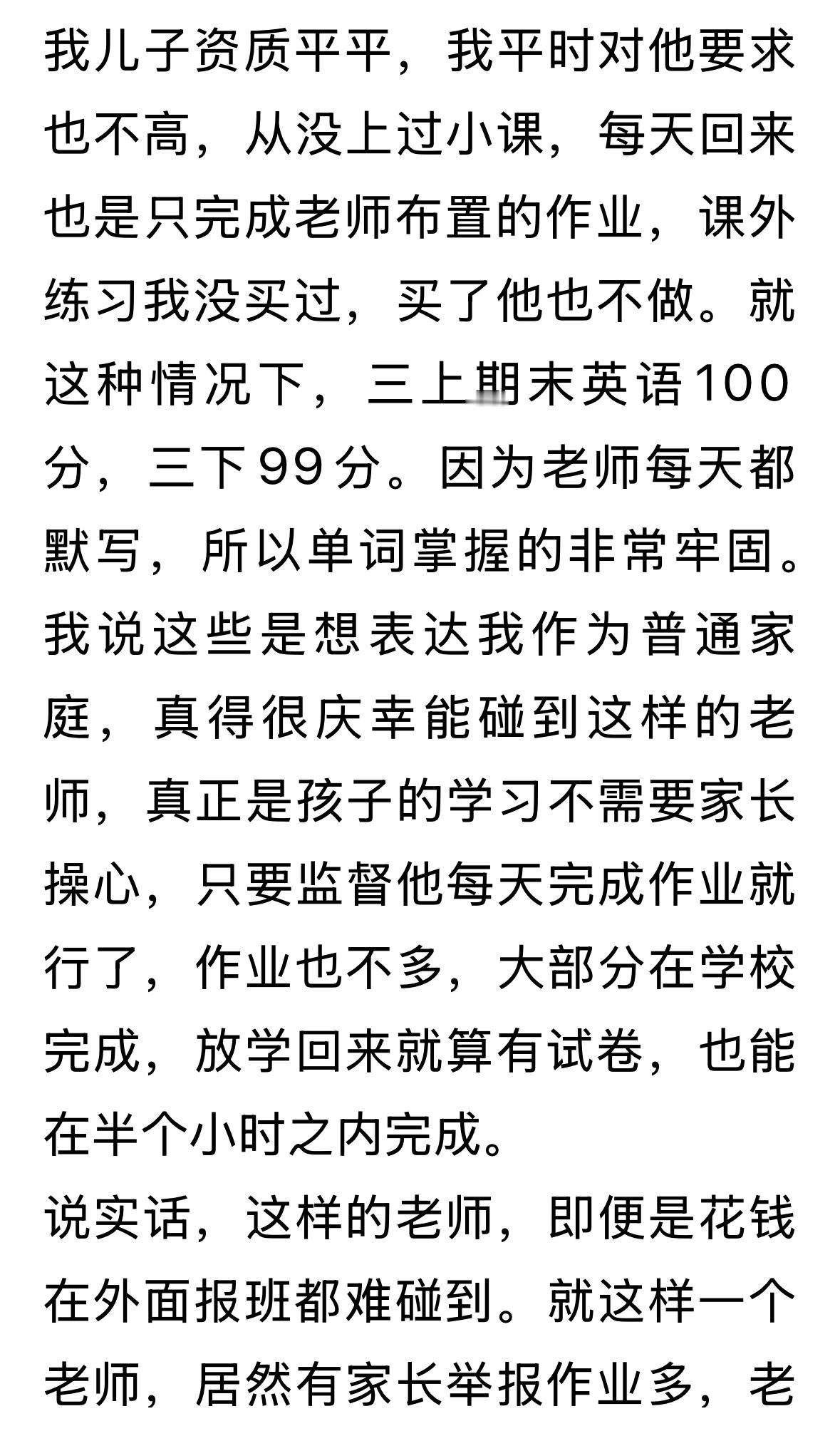 我儿子资质平平，我平时对他要求也不高，从没上过小课，每天回来也是只完成老师布置的作业，课外练习我没买过，买了他也不做。就这种情况下，三上期末英语100分，三下99分。因为老师每天都默写，所以单词掌握的非常牢固。我说这些是想表达我作为普通家庭，真得很庆幸能碰到这样的老师，真正是孩子的学习不需要家长操心，只要监督他每天完成作业就行了，作业也不多，大部分在学校完成，放学回来就算有试卷，也能在半个小时之内完成。

说实话，这样的老师，即便是花钱在外面报班都难碰到。就这样一个老师，居然有家长举报作业多，老